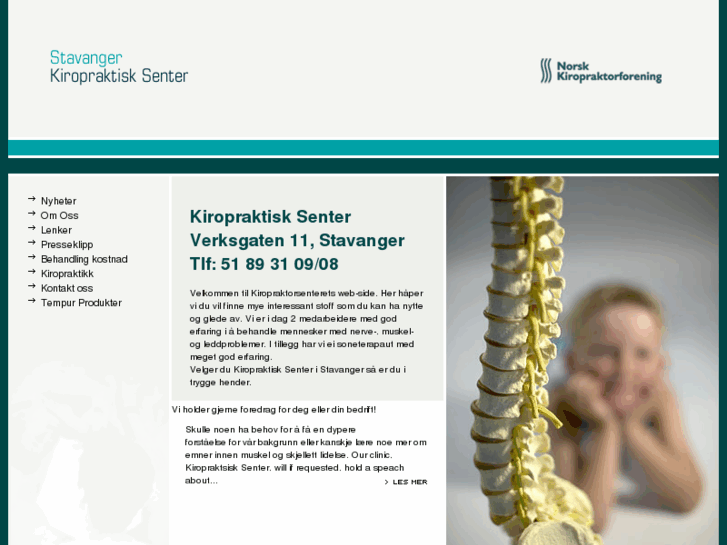 Stavanger
Kiropraktisk Senter

Norsk
Kiropraktorforening

Nyheter
Om Oss
Lenker
Presseklipp
Behandling kostnad
Kiropraktikk
Kontakt oss
Tempur Produkter

Kiropraktisk Senter
Verksgaten 11, Stavanger
Tlf: 51 89 31 09/08

Velkommen til Kiropraktorsenterets web-side. Her håper vi du vil finne mye interessant stoff som du kan ha nytte og glede av. Vi er i dag 2 medarbeidere med god erfaring i å behandle mennesker med nerve-, muskel- og leddproblemer. I tillegg har vi ei soneterapaut med meget god erfaring.
Velger du Kiropraktisk Senter i Stavanger så er du i trygge hender.

Vi holder gjerne foredrag for deg eller din bedrift!

Skulle noen ha behov for å få en dypere forståelse for vår bakgrunn eller kanskje lære noe mer om emner innen muskel og skjelett lidelse. Our clinic. Kiropraktsisk Senter. will if requested. hold a speach about...

> LES HER